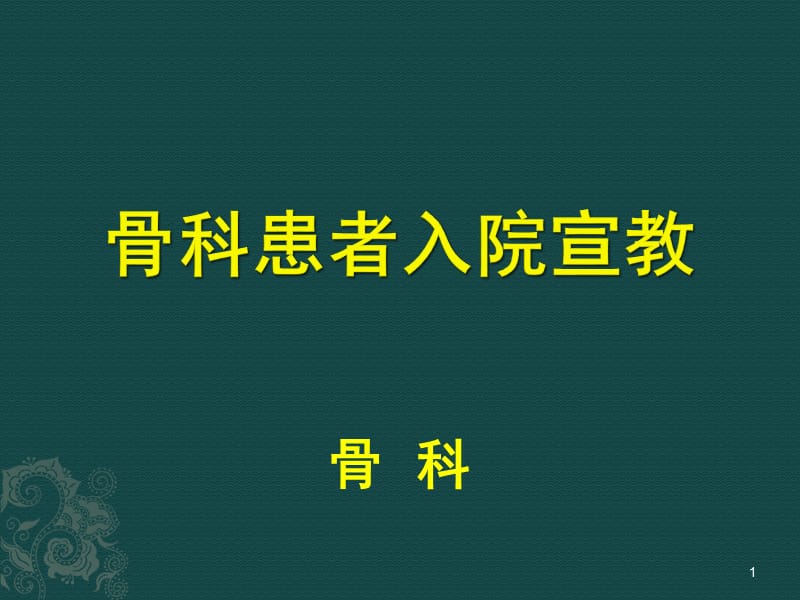 骨科患者入院宣教

骨 科

1